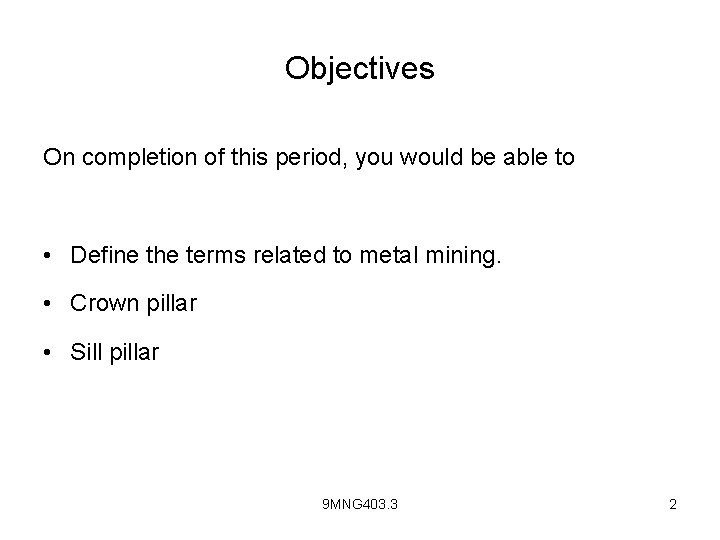 Objectives

On completion of this period, you would be able to

• Define the terms related to metal mining.
• Crown pillar
• Sill pillar

9MNG403.3

2